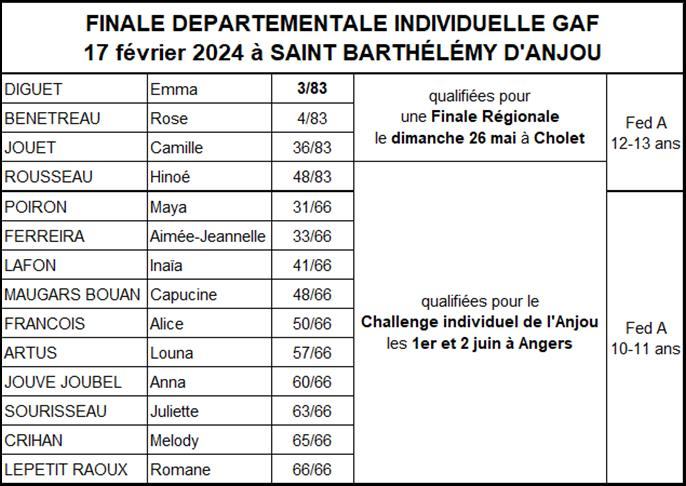 FINALE DEPARTEMENTALE INDIVIDUELLE GAF
17 février 2024 à SAINT BARTHÉLÉMY D'ANJOU

| DIGUET | Emma | 3/83 | qualifiées pour une Finale Régionale le dimanche 26 mai à Cholet | Fed A 12-13 ans |
|---|---|---|---|---|
| BENETREAU | Rose | 4/83 | | |
| JOUET | Camille | 36/83 | | |
| ROUSSEAU | Hinoé | 48/83 | qualifiées pour le Challenge individuel de l'Anjou les 1er et 2 juin à Angers | |
| POIRON | Maya | 31/66 | | Fed A 10-11 ans |
| FERREIRA | Aimée-Jeannelle | 33/66 | | |
| LAFON | Inaïa | 41/66 | | |
| MAUGARS BOUAN | Capucine | 48/66 | | |
| FRANCOIS | Alice | 50/66 | | |
| ARTUS | Louna | 57/66 | | |
| JOUVE JOUBEL | Anna | 60/66 | | |
| SOURISSEAU | Juliette | 63/66 | | |
| CRIHAN | Melody | 65/66 | | |
| LEPETIT RAOUX | Romane | 66/66 | | |